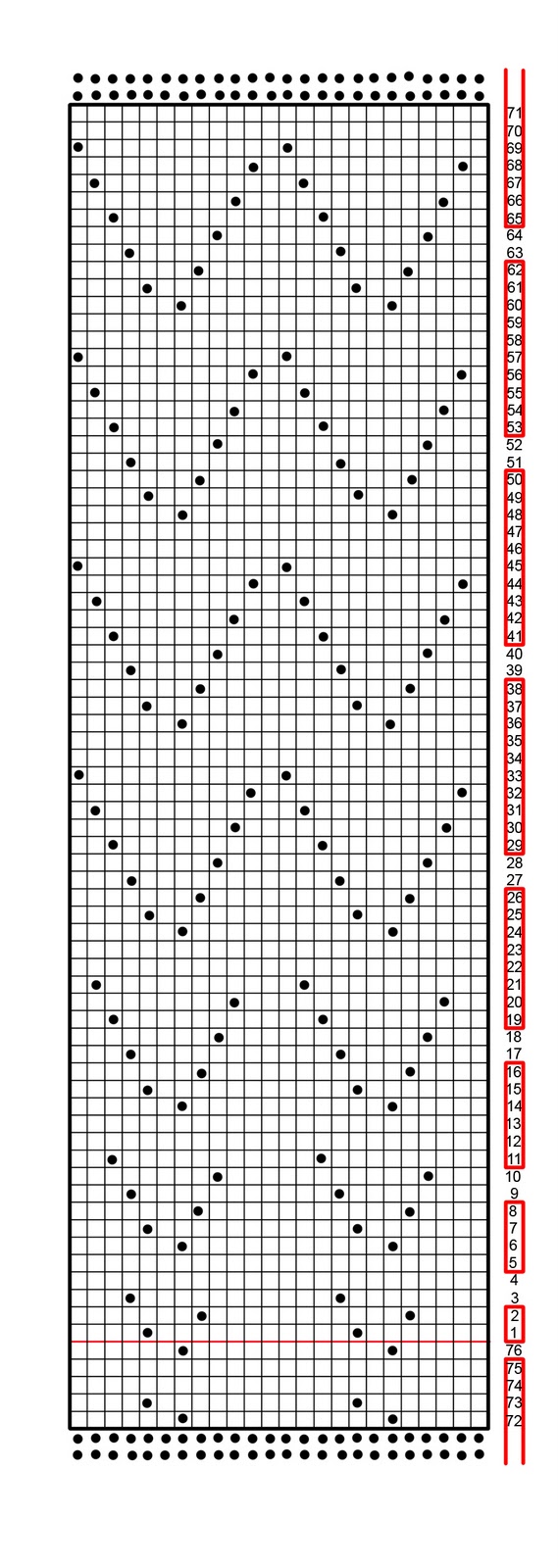 71
70
69
68
67
66
65
64
63
62
61
60
59
58
57
56
55
54
53
52
51
50
49
48
47
46
45
44
43
42
41
40
39
38
37
36
35
34
33
32
31
30
29
28
27
26
25
24
23
22
21
20
19
18
17
16
15
14
13
12
11
10
9
8
7
6
5
4
3
2
1
76
75
74
73
72